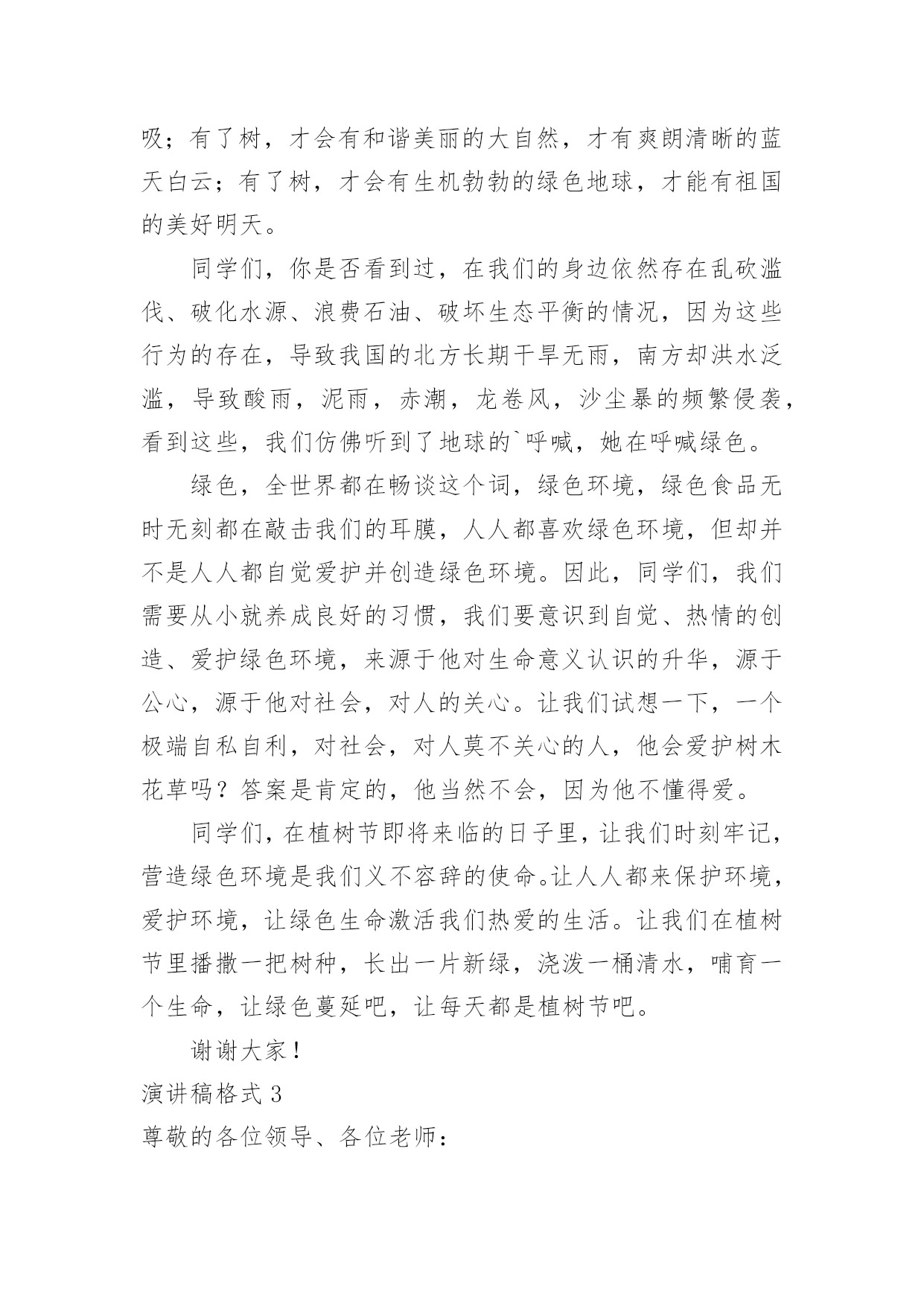 吸；有了树，才会有和谐美丽的大自然，才有爽朗清晰的蓝天白云；有了树，才会有生机勃勃的绿色地球，才能有祖国的美好明天。

同学们，你是否看到过，在我们的身边依然存在乱砍滥伐、破化水源、浪费石油、破坏生态平衡的情况，因为这些行为的存在，导致我国的北方长期干旱无雨，南方却洪水泛滥，导致酸雨，泥雨，赤潮，龙卷风，沙尘暴的频繁侵袭，看到这些，我们仿佛听到了地球的`呼喊，她在呼喊绿色。

绿色，全世界都在畅谈这个词，绿色环境，绿色食品无时无刻都在敲击我们的耳膜，人人都喜欢绿色环境，但却并不是人人都自觉爱护并创造绿色环境。因此，同学们，我们需要从小就养成良好的习惯，我们要意识到自觉、热情的创造、爱护绿色环境，来源于他对生命意义认识的升华，源于公心，源于他对社会，对人的关心。让我们试想一下，一个极端自私自利，对社会，对人莫不关心的人，他会爱护树木花草吗？答案是肯定的，他当然不会，因为他不懂得爱。

同学们，在植树节即将来临的日子里，让我们时刻牢记，营造绿色环境是我们义不容辞的使命。让人人都来保护环境，爱护环境，让绿色生命激活我们热爱的生活。让我们在植树节里播撒一把树种，长出一片新绿，浇泼一桶清水，哺育一个生命，让绿色蔓延吧，让每天都是植树节吧。

谢谢大家！

演讲稿格式 3

尊敬的各位领导、各位老师：